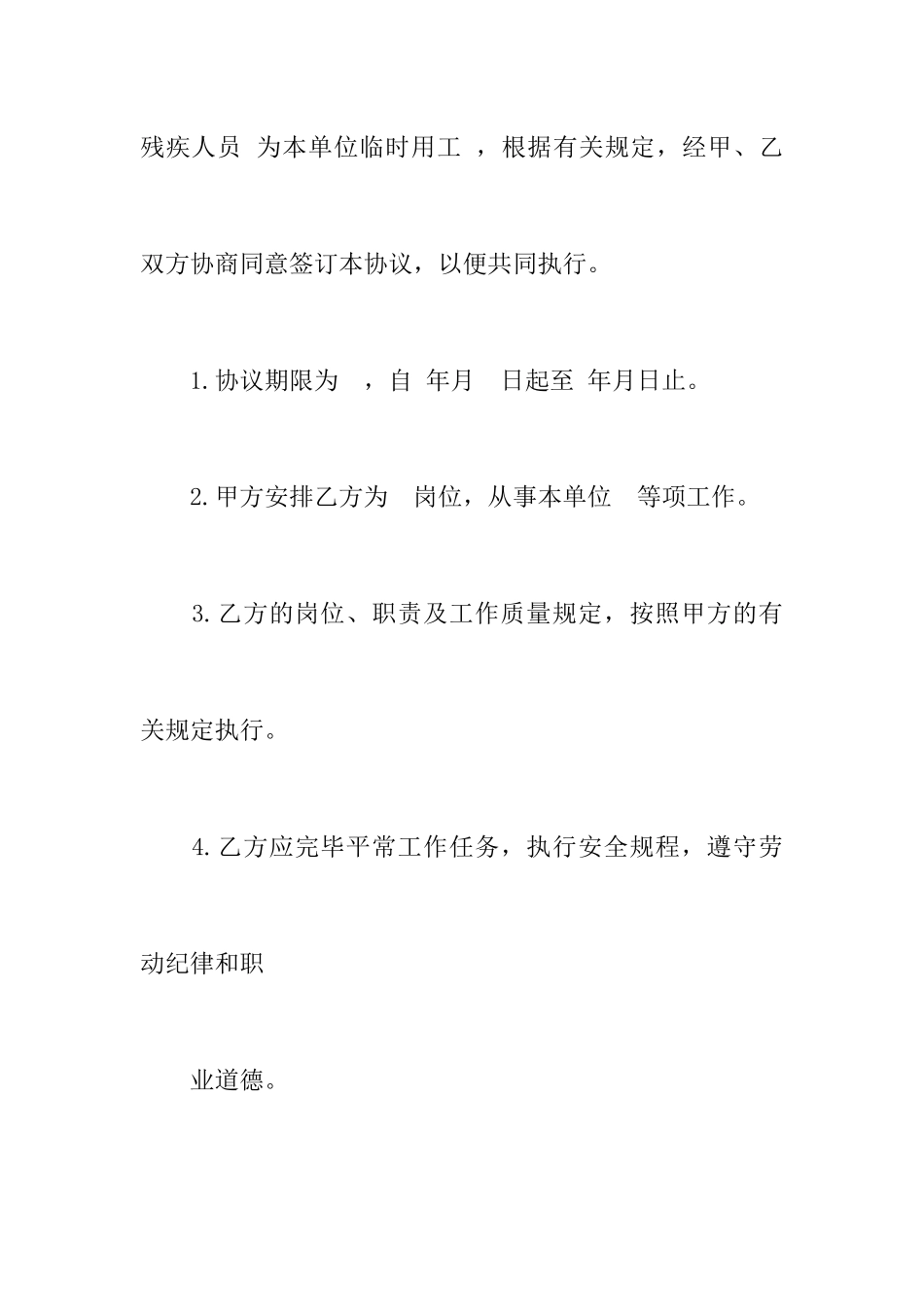 残疾人员 为本单位临时用工 ，根据有关规定，经甲、乙双方协商同意签订本协议，以便共同执行。

1.协议期限为 ，自 年月 日起至 年月日止。

2.甲方安排乙方为 岗位，从事本单位 等项工作。

3.乙方的岗位、职责及工作质量规定，按照甲方的有关规定执行。

4.乙方应完毕平常工作任务，执行安全规程，遵守劳动纪律和职

业道德。